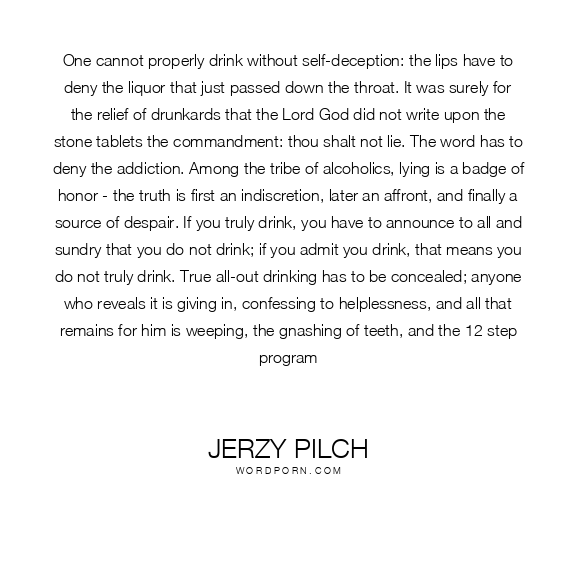 One cannot properly drink without self-deception: the lips have to deny the liquor that just passed down the throat. It was surely for the relief of drunkards that the Lord God did not write upon the stone tablets the commandment: thou shalt not lie. The word has to deny the addiction. Among the tribe of alcoholics, lying is a badge of honor - the truth is first an indiscretion, later an affront, and finally a source of despair. If you truly drink, you have to announce to all and sundry that you do not drink; if you admit you drink, that means you do not truly drink. True all-out drinking has to be concealed; anyone who reveals it is giving in, confessing to helplessness, and all that remains for him is weeping, the gnashing of teeth, and the 12 step program

JERZY PILCH
WORDPORN.COM